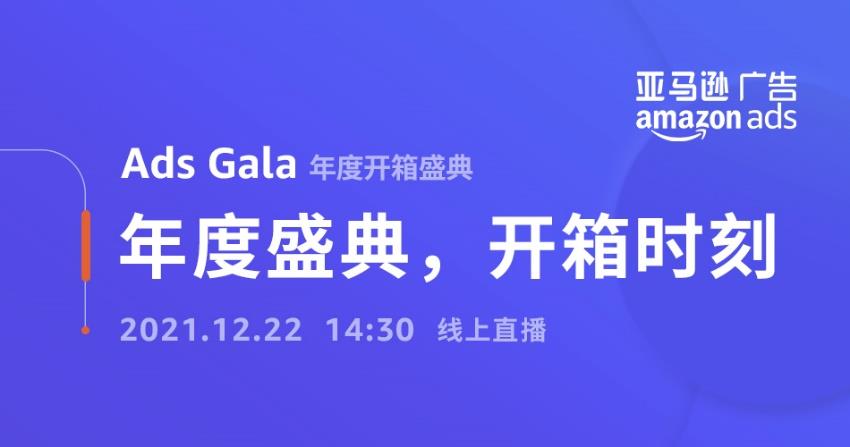 亚马逊 广告
amazon ads

Ads Gala 年度开箱盛典

年度盛典，开箱时刻

2021.12.22 14:30 线上直播